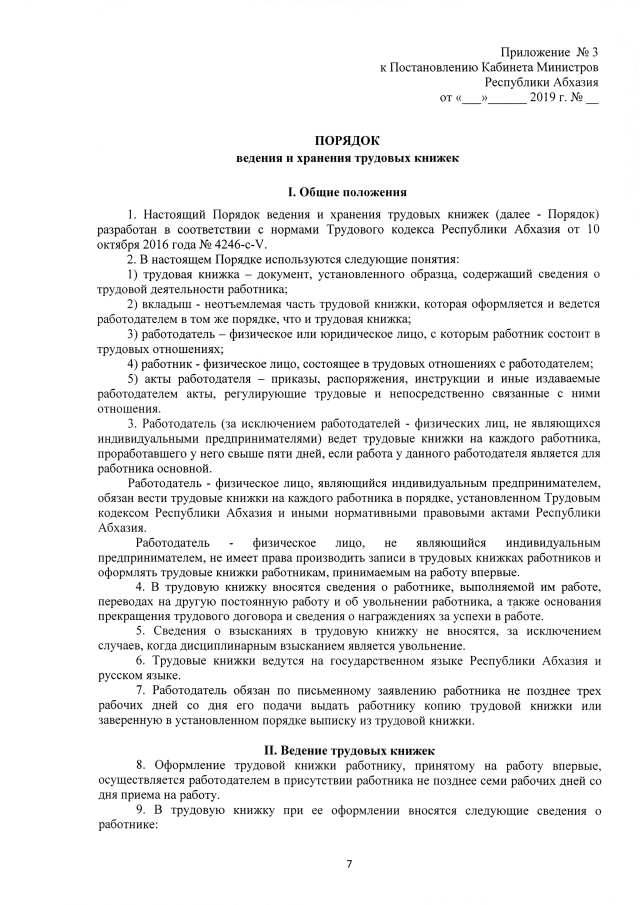 Приложение № 3
к Постановлению Кабинета Министров
Республики Абхазия
от «___»______ 2019 г. № __

ПОРЯДОК
ведения и хранения трудовых книжек

I. Общие положения

1. Настоящий Порядок ведения и хранения трудовых книжек (далее - Порядок) разработан в соответствии с нормами Трудового кодекса Республики Абхазия от 10 октября 2016 года № 4246-с-V.

2. В настоящем Порядке используются следующие понятия:

1) трудовая книжка – документ, установленного образца, содержащий сведения о трудовой деятельности работника;

2) вкладыш - неотъемлемая часть трудовой книжки, которая оформляется и ведется работодателем в том же порядке, что и трудовая книжка;

3) работодатель – физическое или юридическое лицо, с которым работник состоит в трудовых отношениях;

4) работник - физическое лицо, состоящее в трудовых отношениях с работодателем;

5) акты работодателя – приказы, распоряжения, инструкции и иные издаваемые работодателем акты, регулирующие трудовые и непосредственно связанные с ними отношения.

3. Работодатель (за исключением работодателей - физических лиц, не являющихся индивидуальными предпринимателями) ведет трудовые книжки на каждого работника, проработавшего у него свыше пяти дней, если работа у данного работодателя является для работника основной.

Работодатель - физическое лицо, являющийся индивидуальным предпринимателем, обязан вести трудовые книжки на каждого работника в порядке, установленном Трудовым кодексом Республики Абхазия и иными нормативными правовыми актами Республики Абхазия.

Работодатель - физическое лицо, не являющийся индивидуальным предпринимателем, не имеет права производить записи в трудовых книжках работников и оформлять трудовые книжки работникам, принимаемым на работу впервые.

4. В трудовую книжку вносятся сведения о работнике, выполняемой им работе, переводах на другую постоянную работу и об увольнении работника, а также основания прекращения трудового договора и сведения о награждениях за успехи в работе.

5. Сведения о взысканиях в трудовую книжку не вносятся, за исключением случаев, когда дисциплинарным взысканием является увольнение.

6. Трудовые книжки ведутся на государственном языке Республики Абхазия и русском языке.

7. Работодатель обязан по письменному заявлению работника не позднее трех рабочих дней со дня его подачи выдать работнику копию трудовой книжки или заверенную в установленном порядке выписку из трудовой книжки.

II. Ведение трудовых книжек

8. Оформление трудовой книжки работнику, принятому на работу впервые, осуществляется работодателем в присутствии работника не позднее семи рабочих дней со дня приема на работу.

9. В трудовую книжку при ее оформлении вносятся следующие сведения о работнике:

7